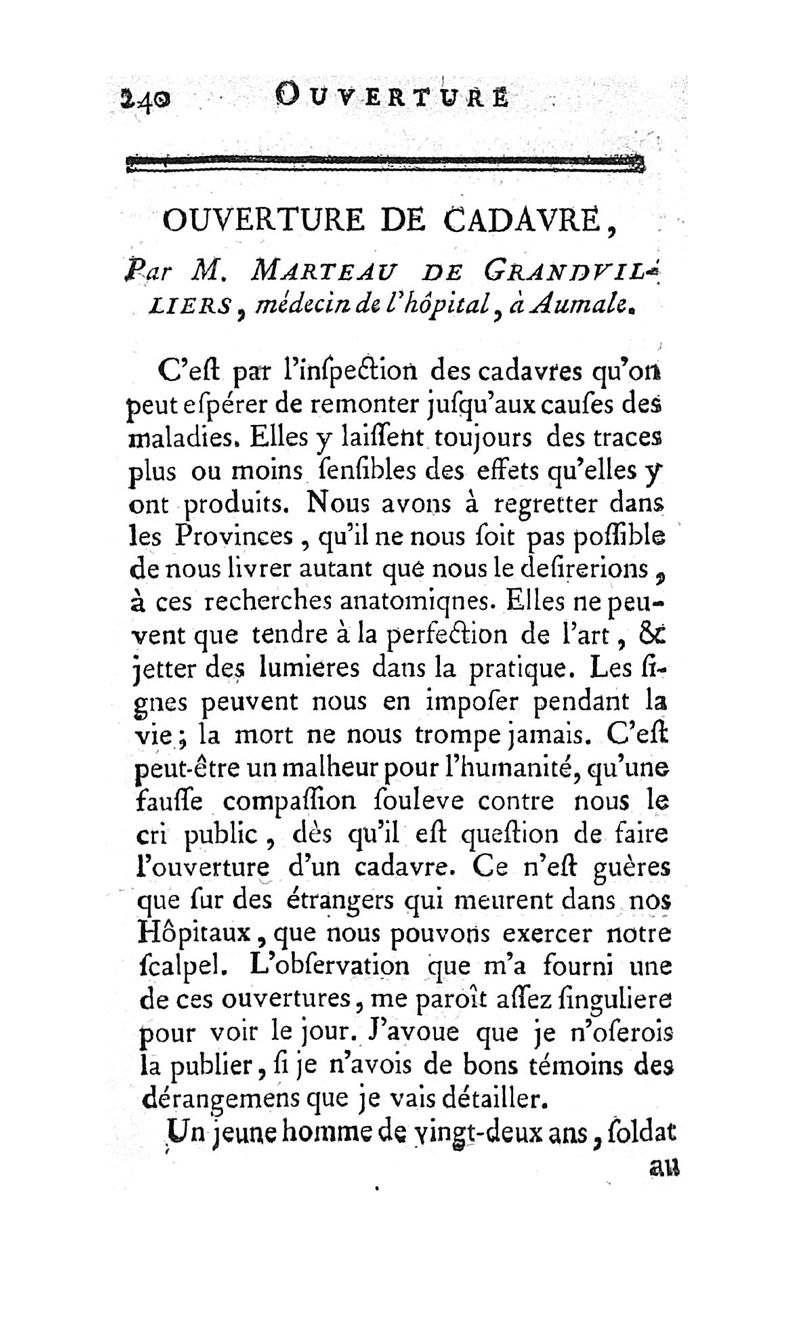 240 OUVERTURE

OUVERTURE DE CADAVRE,

Par M. MARTEAU DE GRANDVILLIERS, médecin de l'hôpital, à Aumale.

C'eſt par l'inſpection des cadavres qu'on peut eſpérer de remonter juſqu'aux cauſes des maladies. Elles y laiſſent toujours des traces plus ou moins ſenſibles des effets qu'elles y ont produits. Nous avons à regretter dans les Provinces, qu'il ne nous ſoit pas poſſible de nous livrer autant que nous le deſirerions, à ces recherches anatomiqnes. Elles ne peuvent que tendre à la perfection de l'art, & jetter des lumieres dans la pratique. Les ſignes peuvent nous en impoſer pendant la vie; la mort ne nous trompe jamais. C'eſt peut-être un malheur pour l'humanité, qu'une fauſſe compaſſion ſouleve contre nous le cri public, dès qu'il eſt queſtion de faire l'ouverture d'un cadavre. Ce n'eſt guères que ſur des étrangers qui meurent dans nos Hôpitaux, que nous pouvons exercer notre ſcalpel. L'obſervation que m'a fourni une de ces ouvertures, me paroît aſſez ſinguliere pour voir le jour. J'avoue que je n'oſerois la publier, ſi je n'avois de bons témoins des dérangemens que je vais détailler.

Un jeune homme de vingt-deux ans, ſoldat au